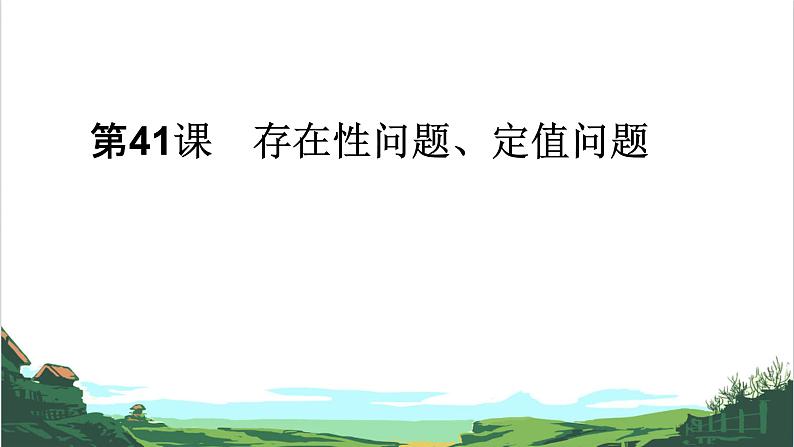 第41课　存在性问题、定值问题